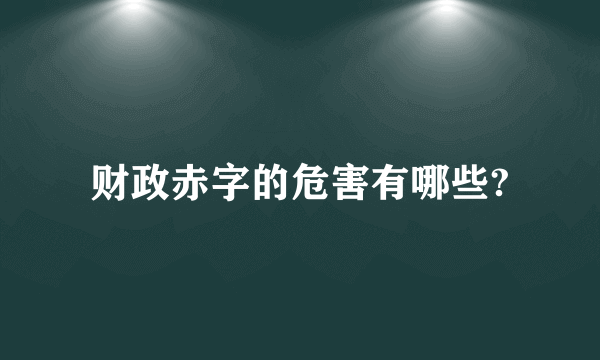 财政赤字的危害有哪些?